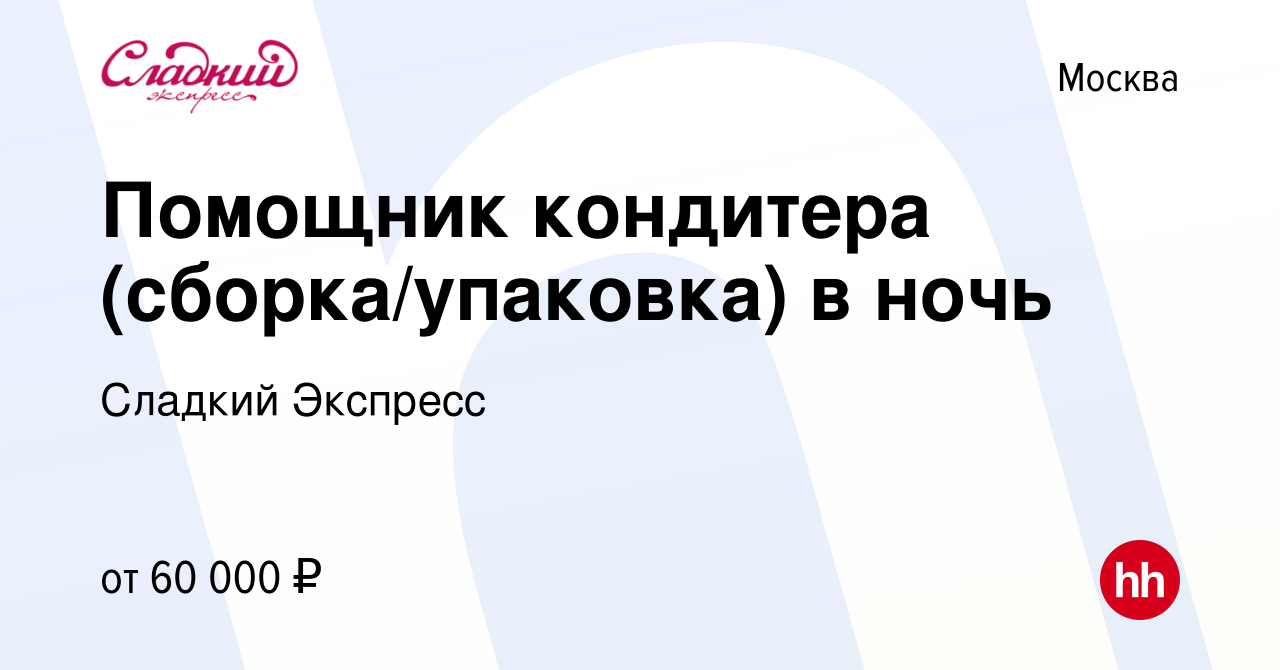 Сладкий экспресс

Москва

Помощник кондитера (сборка/упаковка) в ночь

Сладкий Экспресс

от 60 000 ₽

hh